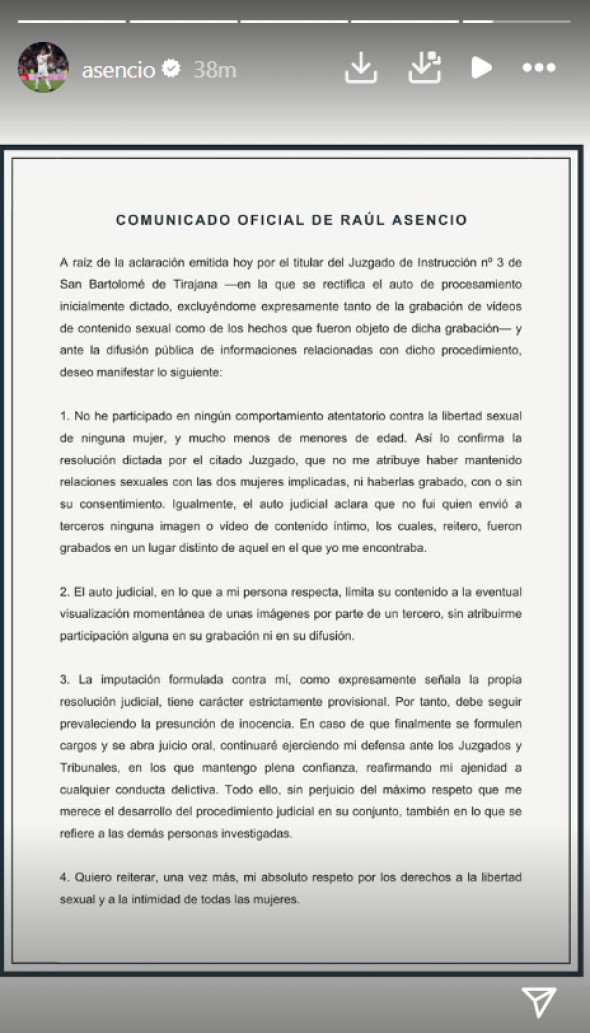 asencio 38m

COMUNICADO OFICIAL DE RAÚL ASENCIO

A raíz de la aclaración emitida hoy por el titular del Juzgado de Instrucción nº 3 de San Bartolomé de Tirajana —en la que se rectifica el auto de procesamiento inicialmente dictado, excluyéndome expresamente tanto de la grabación de vídeos de contenido sexual como de los hechos que fueron objeto de dicha grabación— y ante la difusión pública de informaciones relacionadas con dicho procedimiento, deseo manifestar lo siguiente:

1. No he participado en ningún comportamiento atentatorio contra la libertad sexual de ninguna mujer, y mucho menos de menores de edad. Así lo confirma la resolución dictada por el citado Juzgado, que no me atribuye haber mantenido relaciones sexuales con las dos mujeres implicadas, ni haberlas grabado, con o sin su consentimiento. Igualmente, el auto judicial aclara que no fui quien envió a terceros ninguna imagen o vídeo de contenido íntimo, los cuales, reitero, fueron grabados en un lugar distinto de aquel en el que yo me encontraba.

2. El auto judicial, en lo que a mi persona respecta, limita su contenido a la eventual visualización momentánea de unas imágenes por parte de un tercero, sin atribuirme participación alguna en su grabación ni en su difusión.

3. La imputación formulada contra mí, como expresamente señala la propia resolución judicial, tiene carácter estrictamente provisional. Por tanto, debe seguir prevaleciendo la presunción de inocencia. En caso de que finalmente se formulen cargos y se abra juicio oral, continuaré ejerciendo mi defensa ante los Juzgados y Tribunales, en los que mantengo plena confianza, reafirmando mi ajenidad a cualquier conducta delictiva. Todo ello, sin perjuicio del máximo respeto que me merece el desarrollo del procedimiento judicial en su conjunto, también en lo que se refiere a las demás personas investigadas.

4. Quiero reiterar, una vez más, mi absoluto respeto por los derechos a la libertad sexual y a la intimidad de todas las mujeres.